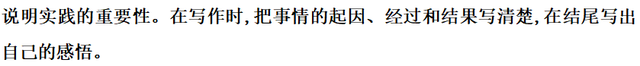 说明实践的重要性。在写作时,把事情的起因、经过和结果写清楚,在结尾写出自己的感悟。